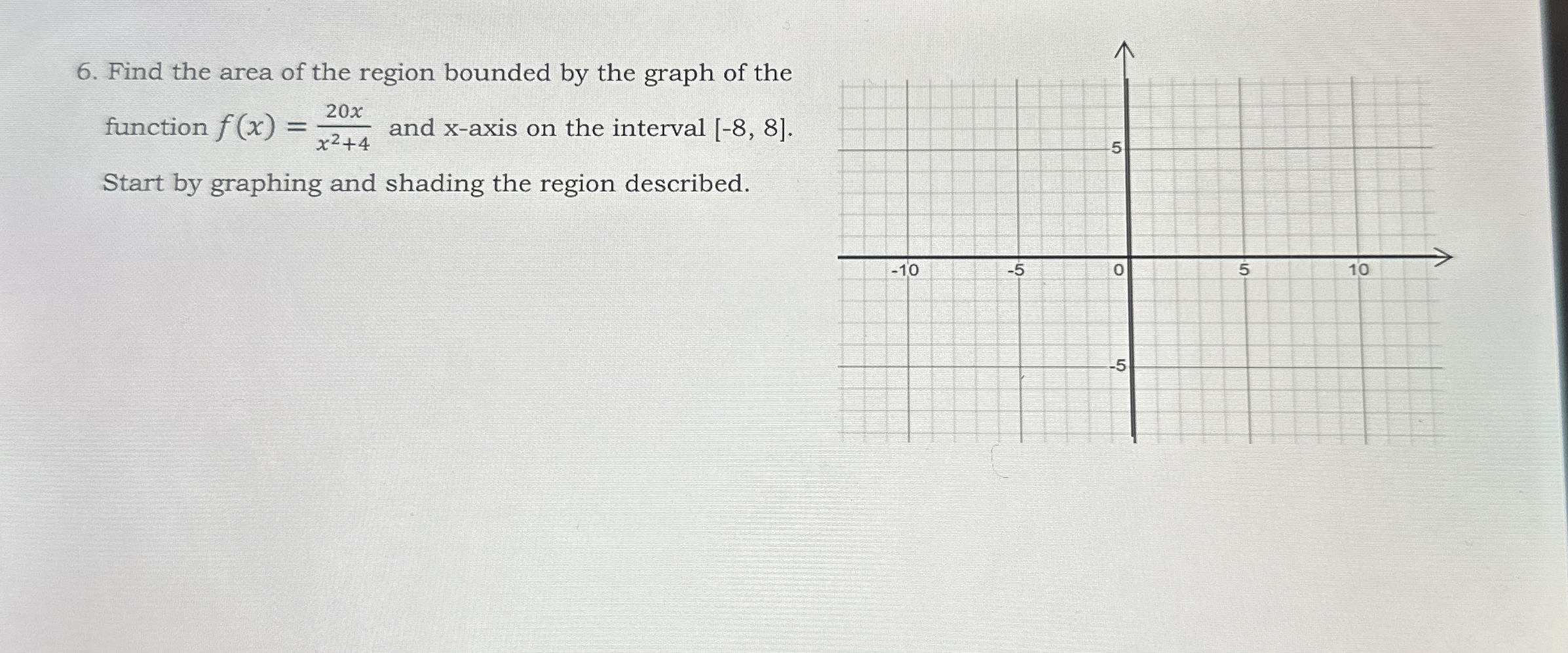 6. Find the area of the region bounded by the graph of the function $f(x) = \frac{20x}{x^2+4}$ and x-axis on the interval [-8, 8]. Start by graphing and shading the region described.

5
-10
-5
0
5
10
-5